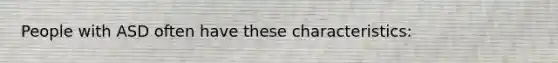 People with ASD often have these characteristics: